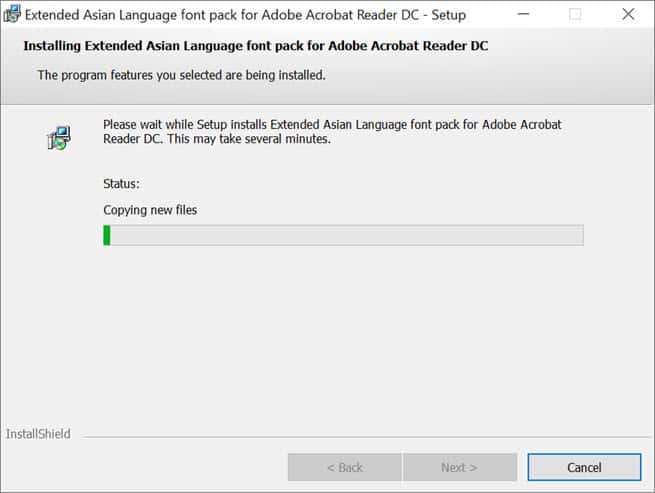 Extended Asian Language font pack for Adobe Acrobat Reader DC - Setup

Installing Extended Asian Language font pack for Adobe Acrobat Reader DC

The program features you selected are being installed.

Please wait while Setup installs Extended Asian Language font pack for Adobe Acrobat Reader DC. This may take several minutes.

Status:

Copying new files

InstallShield

< Back

Next >

Cancel